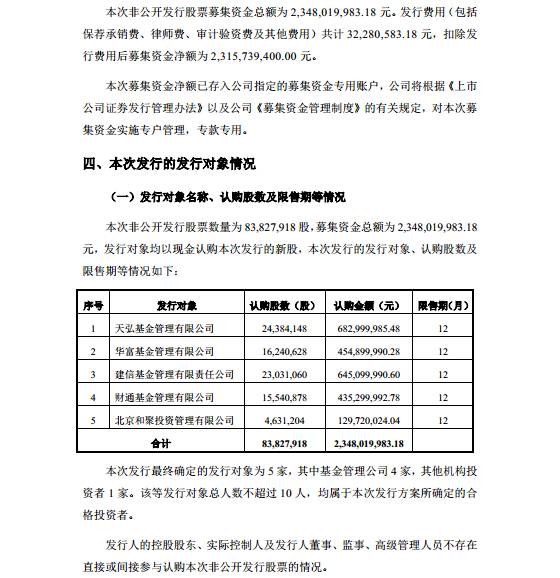 本次非公开发行股票募集资金总额为 2,348,019,983.18 元。发行费用（包括保荐承销费、律师费、审计验资费及其他费用）共计 32,280,583.18 元，扣除发行费用后募集资金净额为 2,315,739,400.00 元。

本次募集资金净额已存入公司指定的募集资金专用账户，公司将根据《上市公司证券发行管理办法》以及公司《募集资金管理制度》的有关规定，对本次募集资金实施专户管理，专款专用。

四、本次发行的发行对象情况

（一）发行对象名称、认购股数及限售期等情况

本次非公开发行股票数量为 83,827,918 股，募集资金总额为 2,348,019,983.18 元，发行对象均以现金认购本次发行的新股，本次发行的发行对象、认购股数及限售期等情况如下：

| 序号 | 发行对象 | 认购股数（股） | 认购金额（元） | 限售期（月） |
|---|---|---|---|---|
| 1 | 天弘基金管理有限公司 | 24,384,148 | 682,999,985.48 | 12 |
| 2 | 华富基金管理有限公司 | 16,240,628 | 454,899,990.28 | 12 |
| 3 | 建信基金管理有限责任公司 | 23,031,060 | 645,099,990.60 | 12 |
| 4 | 财通基金管理有限公司 | 15,540,878 | 435,299,992.78 | 12 |
| 5 | 北京和聚投资管理有限公司 | 4,631,204 | 129,720,024.04 | 12 |
| 合计 | | 83,827,918 | 2,348,019,983.18 | |

本次发行最终确定的发行对象为 5 家，其中基金管理公司 4 家，其他机构投资者 1 家。该等发行对象总人数不超过 10 人，均属于本次发行方案所确定的合格投资者。

发行人的控股股东、实际控制人及发行人董事、监事、高级管理人员不存在直接或间接参与认购本次非公开发行股票的情况。